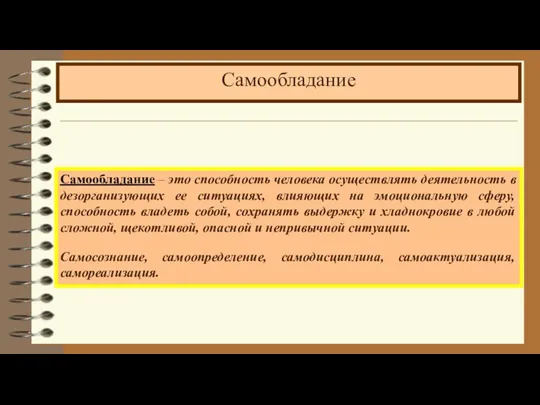 Самообладание

Самообладание – это способность человека осуществлять деятельность в дезорганизующих ее ситуациях, влияющих на эмоциональную сферу, способность владеть собой, сохранять выдержку и хладнокровие в любой сложной, щекотливой, опасной и непривычной ситуации.

Самосознание, самоопределение, самодисциплина, самоактуализация, самореализация.